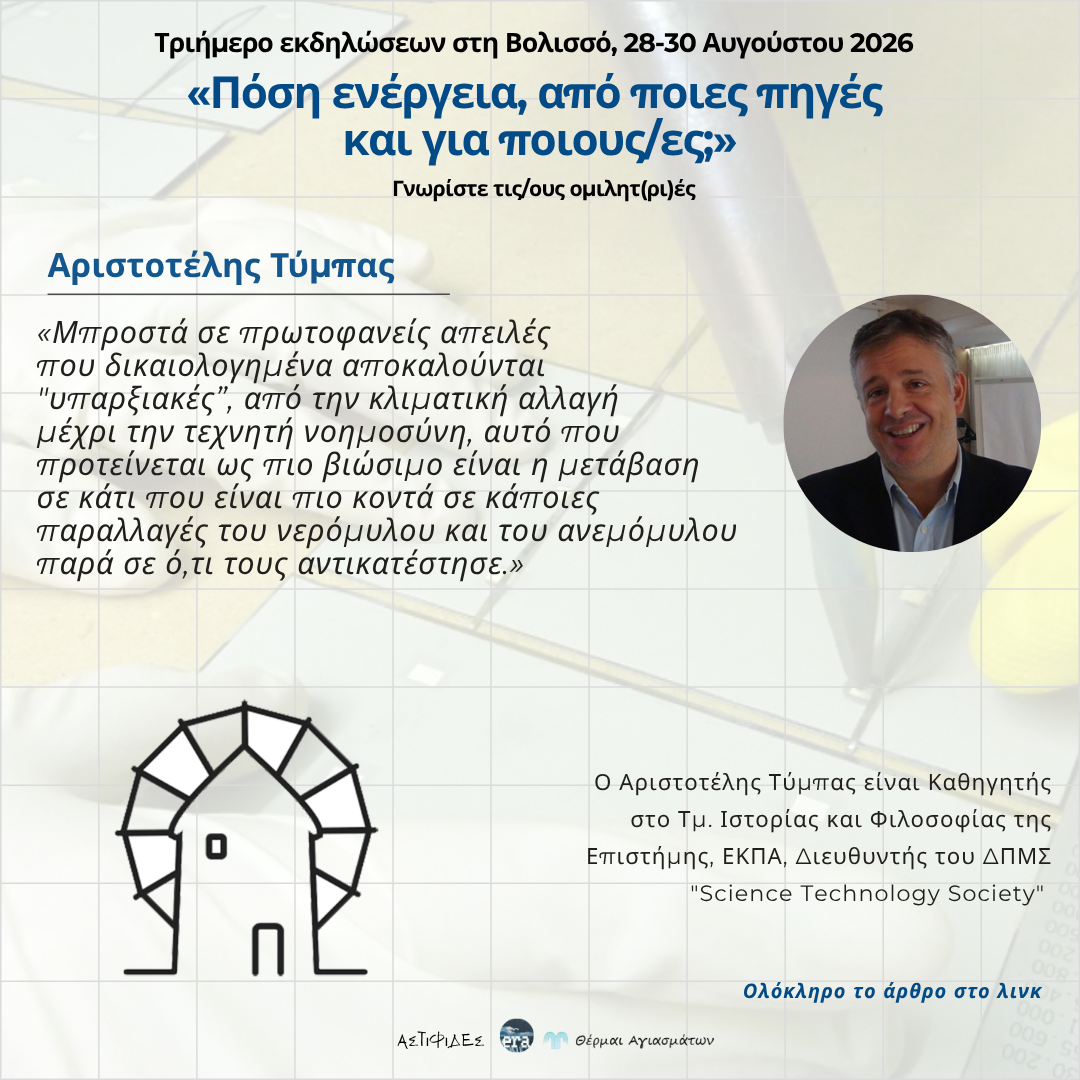 Τριήμερο εκδηλώσεων στη Βολισσό, 28-30 Αυγούστου 2026

«Πόση ενέργεια, από ποιες πηγές και για ποιους/ες;»

Γνωρίστε τις/ους ομιλητ(ρι)ές

Αριστοτέλης Τύμπας

«Μπροστά σε πρωτοφανείς απειλές που δικαιολογημένα αποκαλούνται "υπαρξιακές", από την κλιματική αλλαγή μέχρι την τεχνητή νοημοσύνη, αυτό που προτείνεται ως πιο βιώσιμο είναι η μετάβαση σε κάτι που είναι πιο κοντά σε κάποιες παραλλαγές του νερόμυλου και του ανεμόμυλου παρά σε ό,τι τους αντικατέστησε.»

Ο Αριστοτέλης Τύμπας είναι Καθηγητής στο Τμ. Ιστορίας και Φιλοσοφίας της Επιστήμης, ΕΚΠΑ, Διευθυντής του ΔΠΜΣ "Science Technology Society"

Ολόκληρο το άρθρο στο λινκ

ΑΣΤΙΦΙΔΕΣ era Θέρμαι Αγιασμάτων